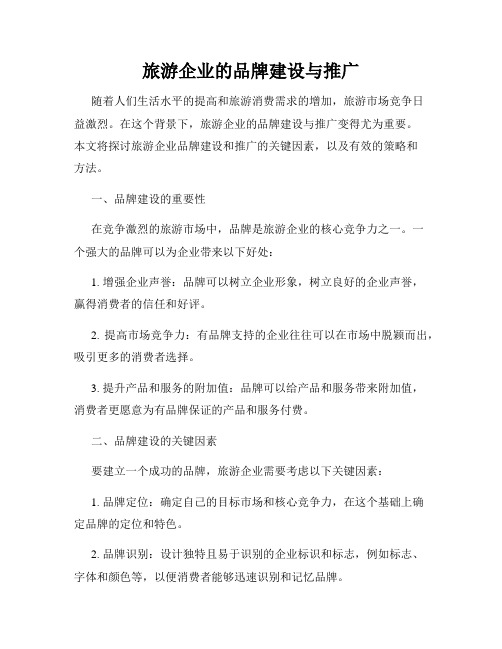 旅游企业的品牌建设与推广

随着人们生活水平的提高和旅游消费需求的增加，旅游市场竞争日益激烈。在这个背景下，旅游企业的品牌建设与推广变得尤为重要。本文将探讨旅游企业品牌建设和推广的关键因素，以及有效的策略和方法。

一、品牌建设的重要性

在竞争激烈的旅游市场中，品牌是旅游企业的核心竞争力之一。一个强大的品牌可以为企业带来以下好处：

1. 增强企业声誉：品牌可以树立企业形象，树立良好的企业声誉，赢得消费者的信任和好评。

2. 提高市场竞争力：有品牌支持的企业往往可以在市场中脱颖而出，吸引更多的消费者选择。

3. 提升产品和服务的附加值：品牌可以给产品和服务带来附加值，消费者更愿意为有品牌保证的产品和服务付费。

二、品牌建设的关键因素

要建立一个成功的品牌，旅游企业需要考虑以下关键因素：

1. 品牌定位：确定自己的目标市场和核心竞争力，在这个基础上确定品牌的定位和特色。

2. 品牌识别：设计独特且易于识别的企业标识和标志，例如标志、字体和颜色等，以便消费者能够迅速识别和记忆品牌。